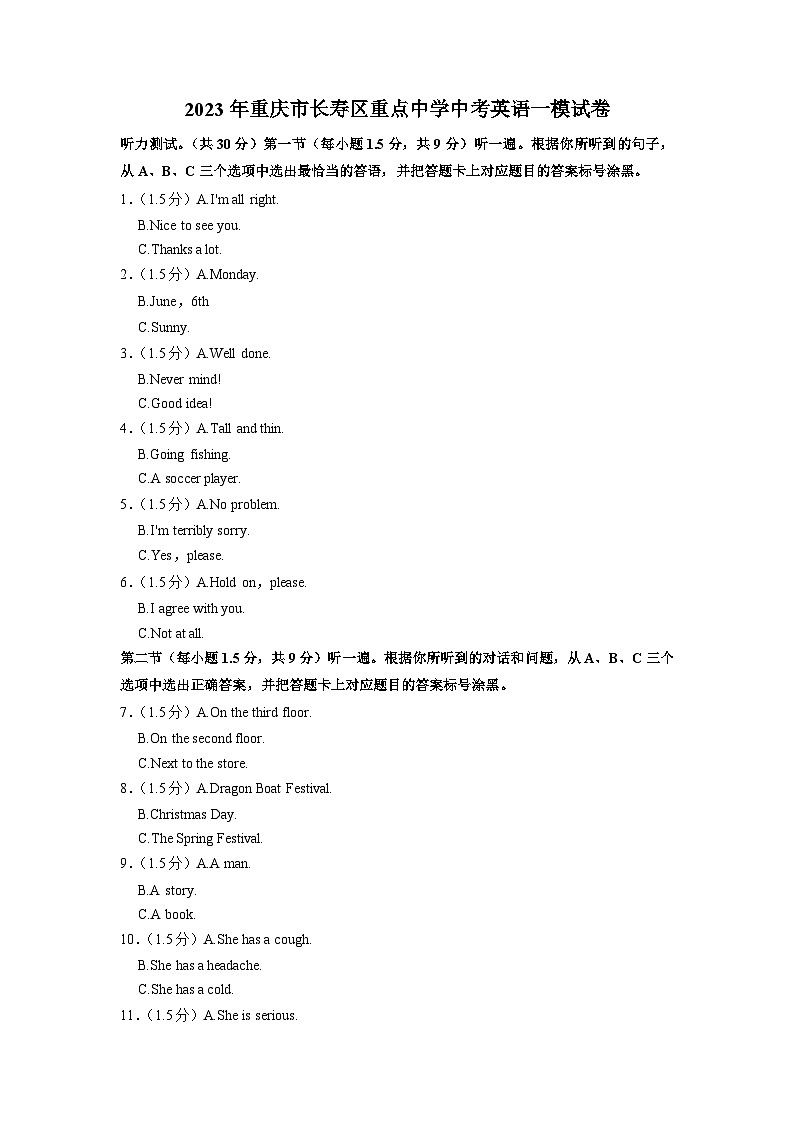 2023年重庆市长寿区重点中学中考英语一模试卷

听力测试。（共30分）第一节（每小题1.5分，共9分）听一遍。根据你所听到的句子，从A、B、C三个选项中选出最恰当的答语，并把答题卡上对应题目的答案标号涂黑。

1．（1.5分）A.I'm all right.
B.Nice to see you.
C.Thanks a lot.

2．（1.5分）A.Monday.
B.June，6th
C.Sunny.

3．（1.5分）A.Well done.
B.Never mind!
C.Good idea!

4．（1.5分）A.Tall and thin.
B.Going fishing.
C.A soccer player.

5．（1.5分）A.No problem.
B.I'm terribly sorry.
C.Yes，please.

6．（1.5分）A.Hold on，please.
B.I agree with you.
C.Not at all.

第二节（每小题1.5分，共9分）听一遍。根据你所听到的对话和问题，从A、B、C三个选项中选出正确答案，并把答题卡上对应题目的答案标号涂黑。

7．（1.5分）A.On the third floor.
B.On the second floor.
C.Next to the store.

8．（1.5分）A.Dragon Boat Festival.
B.Christmas Day.
C.The Spring Festival.

9．（1.5分）A.A man.
B.A story.
C.A book.

10．（1.5分）A.She has a cough.
B.She has a headache.
C.She has a cold.

11．（1.5分）A.She is serious.